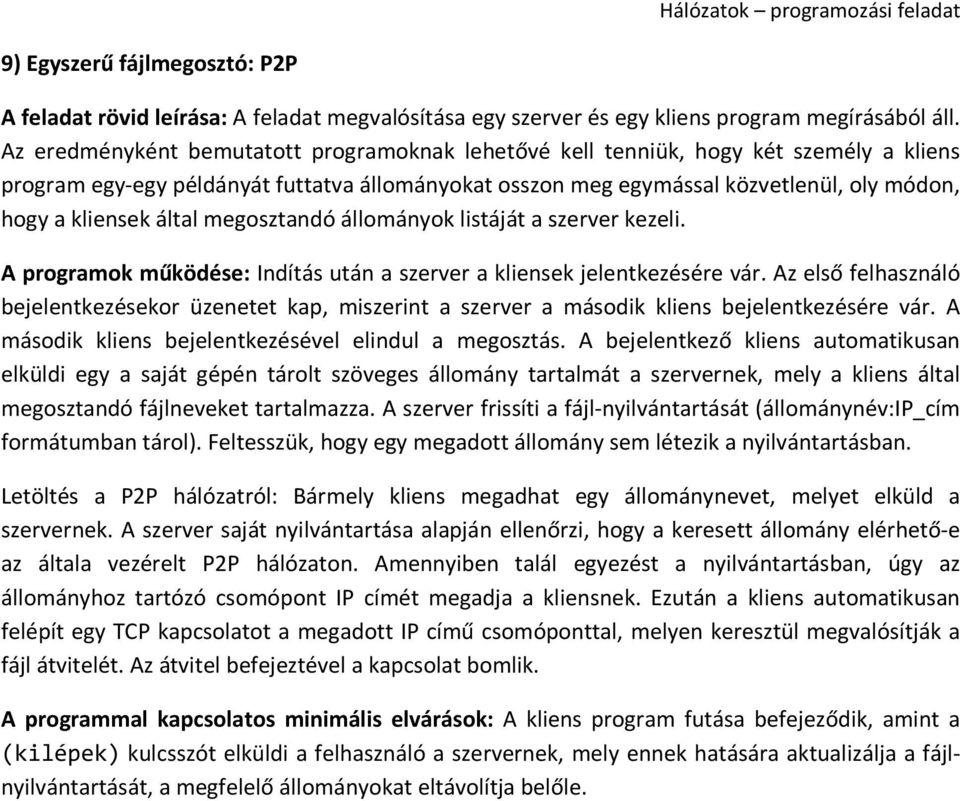 Hálózatok – programozási feladat

9) Egyszerű fájlmegosztó: P2P

A feladat rövid leírása: A feladat megvalósítása egy szerver és egy kliens program megírásából áll. Az eredményként bemutatott programoknak lehetővé kell tenniük, hogy két személy a kliens program egy-egy példányát futtatva állományokat osszon meg egymással közvetlenül, oly módon, hogy a kliensek által megosztandó állományok listáját a szerver kezeli.

A programok működése: Indítás után a szerver a kliensek jelentkezésére vár. Az első felhasználó bejelentkezésekor üzenetet kap, miszerint a szerver a második kliens bejelentkezésére vár. A második kliens bejelentkezésével elindul a megosztás. A bejelentkező kliens automatikusan elküldi egy a saját gépén tárolt szöveges állomány tartalmát a szervernek, mely a kliens által megosztandó fájlneveket tartalmazza. A szerver frissíti a fájl-nyilvántartását (állománynév:IP_cím formátumban tárol). Feltesszük, hogy egy megadott állomány sem létezik a nyilvántartásban.

Letöltés a P2P hálózatról: Bármely kliens megadhat egy állománynevet, melyet elküld a szervernek. A szerver saját nyilvántartása alapján ellenőrzi, hogy a keresett állomány elérhető-e az általa vezérelt P2P hálózaton. Amennyiben talál egyezést a nyilvántartásban, úgy az állományhoz tartózó csomópont IP címét megadja a kliensnek. Ezután a kliens automatikusan felépít egy TCP kapcsolatot a megadott IP című csomóponttal, melyen keresztül megvalósítják a fájl átvitelét. Az átvitel befejeztével a kapcsolat bomlik.

A programmal kapcsolatos minimális elvárások: A kliens program futása befejeződik, amint a (kilépek) kulcsszót elküldi a felhasználó a szervernek, mely ennek hatására aktualizálja a fájlnyilvántartását, a megfelelő állományokat eltávolítja belőle.